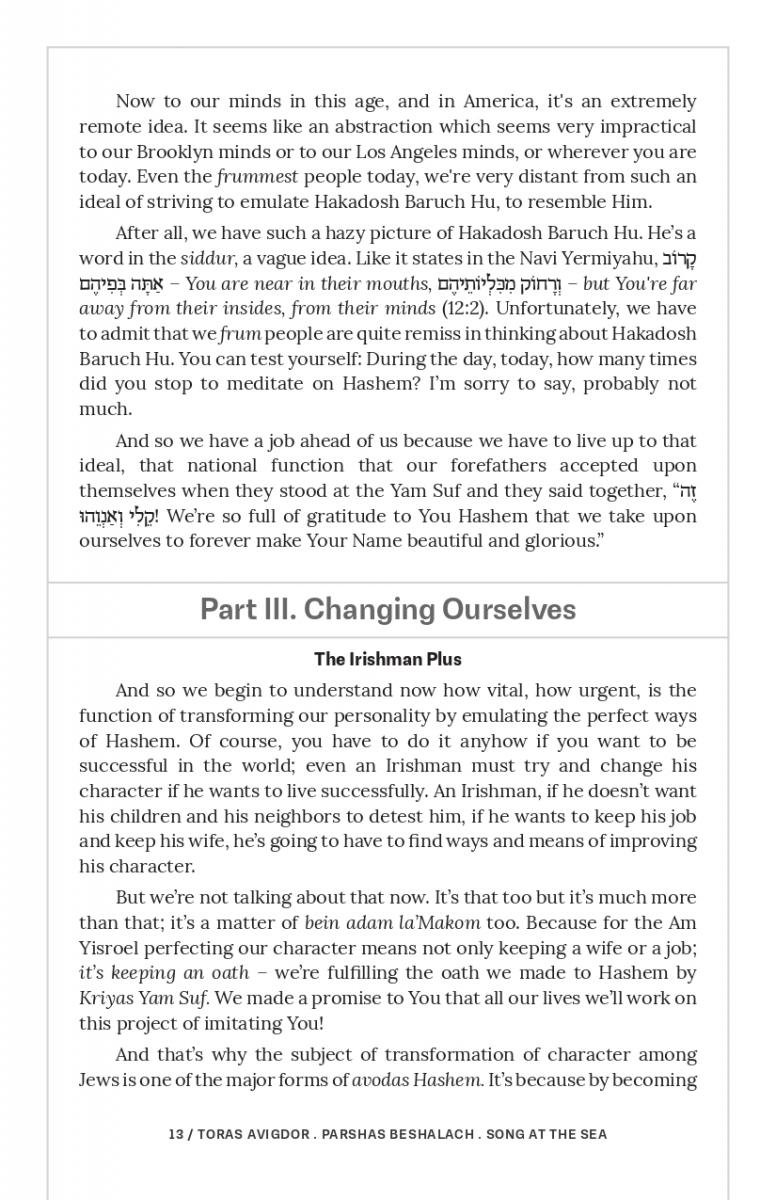 Now to our minds in this age, and in America, it's an extremely remote idea. It seems like an abstraction which seems very impractical to our Brooklyn minds or to our Los Angeles minds, or wherever you are today. Even the frummest people today, we're very distant from such an ideal of striving to emulate Hakadosh Baruch Hu, to resemble Him.

After all, we have such a hazy picture of Hakadosh Baruch Hu. He's a word in the siddur, a vague idea. Like it states in the Navi Yermiyahu, קָרוֹב אַתָּה בְּפִיהֶם – You are near in their mouths, וְרָחוֹק מִכִּלְיוֹתֵיהֶם – but You're far away from their insides, from their minds (12:2). Unfortunately, we have to admit that we frum people are quite remiss in thinking about Hakadosh Baruch Hu. You can test yourself: During the day, today, how many times did you stop to meditate on Hashem? I'm sorry to say, probably not much.

And so we have a job ahead of us because we have to live up to that ideal, that national function that our forefathers accepted upon themselves when they stood at the Yam Suf and they said together, "זֶה קֵלִי וְאַנְוֵהוּ! We're so full of gratitude to You Hashem that we take upon ourselves to forever make Your Name beautiful and glorious."

Part III. Changing Ourselves

The Irishman Plus

And so we begin to understand now how vital, how urgent, is the function of transforming our personality by emulating the perfect ways of Hashem. Of course, you have to do it anyhow if you want to be successful in the world; even an Irishman must try and change his character if he wants to live successfully. An Irishman, if he doesn't want his children and his neighbors to detest him, if he wants to keep his job and keep his wife, he's going to have to find ways and means of improving his character.

But we're not talking about that now. It's that too but it's much more than that; it's a matter of bein adam la'Makom too. Because for the Am Yisroel perfecting our character means not only keeping a wife or a job; it's keeping an oath – we're fulfilling the oath we made to Hashem by Kriyas Yam Suf. We made a promise to You that all our lives we'll work on this project of imitating You!

And that's why the subject of transformation of character among Jews is one of the major forms of avodas Hashem. It's because by becoming

13 / TORAS AVIGDOR . PARSHAS BESHALACH . SONG AT THE SEA